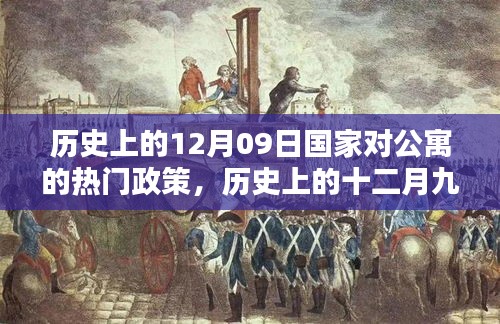 历史上的12月09日国家对公寓的热门政策，历史上的十二月九